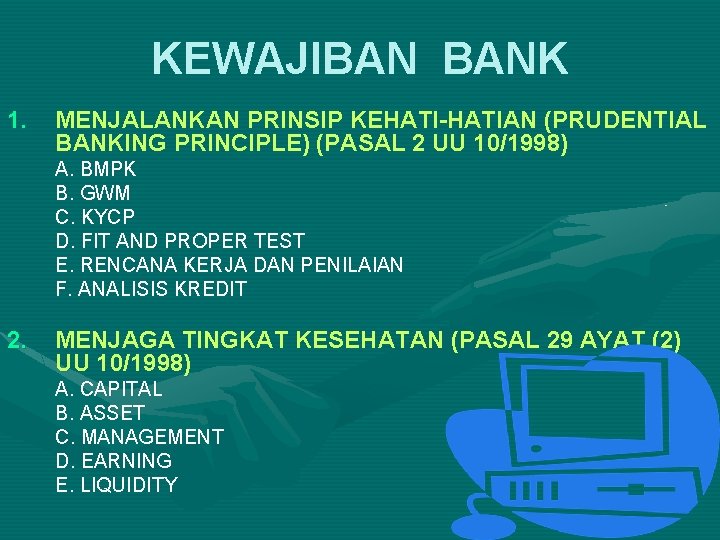 KEWAJIBAN BANK

1. MENJALANKAN PRINSIP KEHATI-HATIAN (PRUDENTIAL BANKING PRINCIPLE) (PASAL 2 UU 10/1998)

A. BMPK
B. GWM
C. KYCP
D. FIT AND PROPER TEST
E. RENCANA KERJA DAN PENILAIAN
F. ANALISIS KREDIT

2. MENJAGA TINGKAT KESEHATAN (PASAL 29 AYAT (2) UU 10/1998)

A. CAPITAL
B. ASSET
C. MANAGEMENT
D. EARNING
E. LIQUIDITY